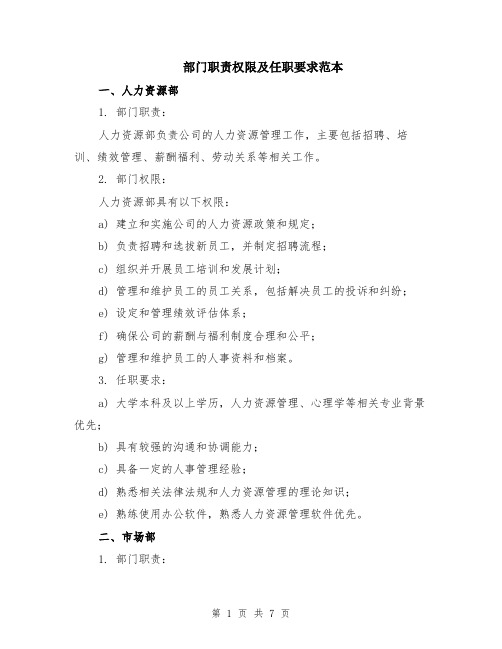 部门职责权限及任职要求范本

一、人力资源部

1. 部门职责：

人力资源部负责公司的人力资源管理工作，主要包括招聘、培训、绩效管理、薪酬福利、劳动关系等相关工作。

2. 部门权限：

人力资源部具有以下权限：

a) 建立和实施公司的人力资源政策和规定；

b) 负责招聘和选拔新员工，并制定招聘流程；

c) 组织并开展员工培训和发展计划；

d) 管理和维护员工的员工关系，包括解决员工的投诉和纠纷；

e) 设定和管理绩效评估体系；

f) 确保公司的薪酬与福利制度合理和公平；

g) 管理和维护员工的人事资料和档案。

3. 任职要求：

a) 大学本科及以上学历，人力资源管理、心理学等相关专业背景优先；

b) 具有较强的沟通和协调能力；

c) 具备一定的人事管理经验；

d) 熟悉相关法律法规和人力资源管理的理论知识；

e) 熟练使用办公软件，熟悉人力资源管理软件优先。

二、市场部

1. 部门职责：

第 1 页 共 7 页